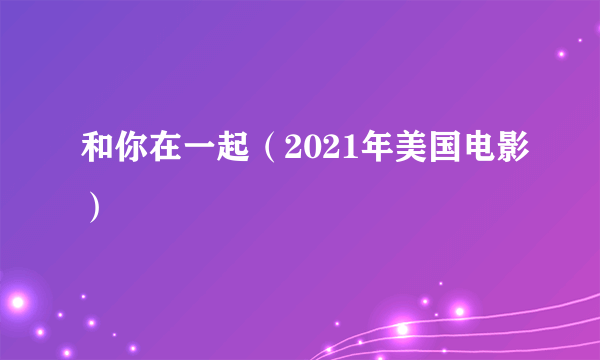 和你在一起（2021年美国电影）